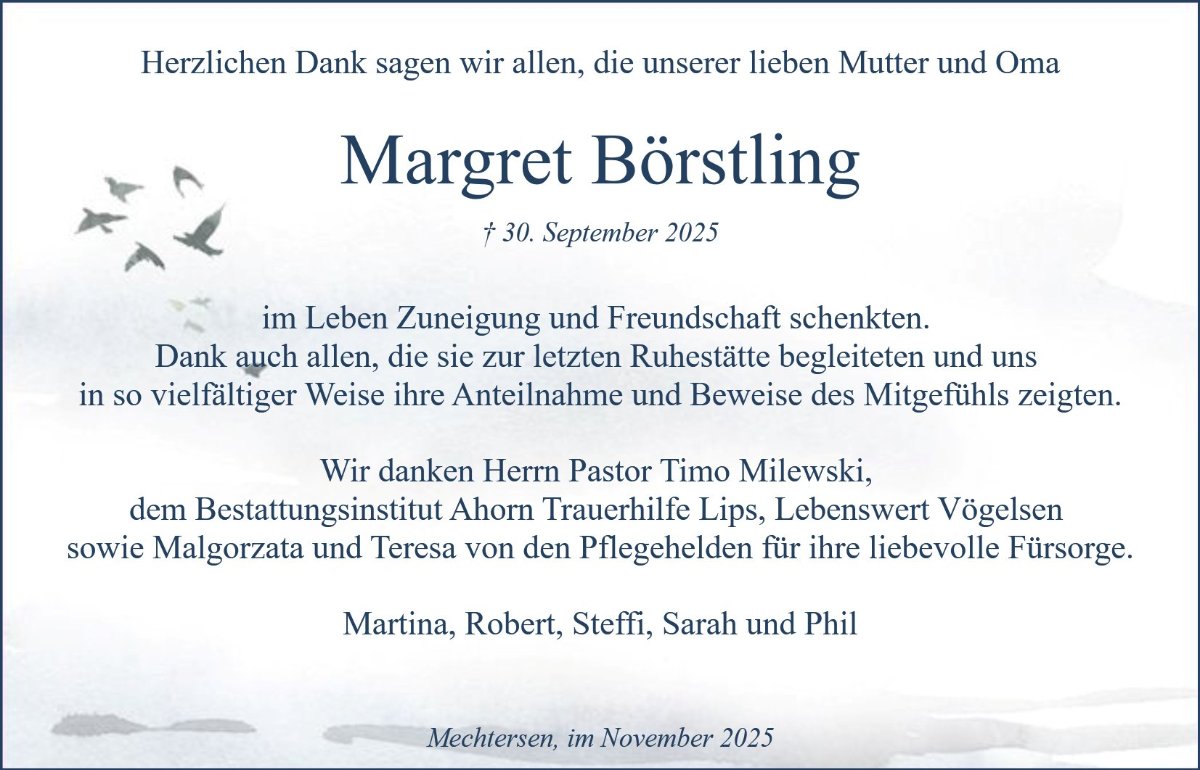 Herzlichen Dank sagen wir allen, die unserer lieben Mutter und Oma

Margret Börstling

† 30. September 2025

im Leben Zuneigung und Freundschaft schenkten.
Dank auch allen, die sie zur letzten Ruhestätte begleiteten und uns
in so vielfältiger Weise ihre Anteilnahme und Beweise des Mitgefühls zeigten.

Wir danken Herrn Pastor Timo Milewski,
dem Bestattungsinstitut Ahorn Trauerhilfe Lips, Lebenswert Vögelsen
sowie Malgorzata und Teresa von den Pflegehelden für ihre liebevolle Fürsorge.

Martina, Robert, Steffi, Sarah und Phil

Mechtersen, im November 2025